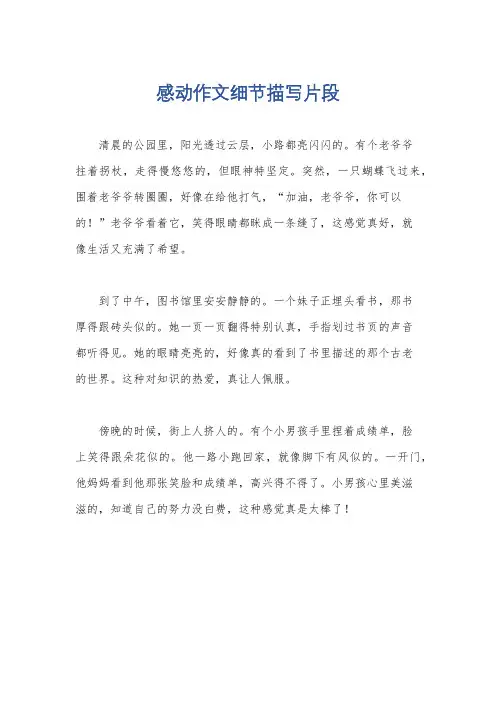 感动作文细节描写片段

清晨的公园里，阳光透过云层，小路都亮闪闪的。有个老爷爷拄着拐杖，走得慢悠悠的，但眼神特坚定。突然，一只蝴蝶飞过来，围着老爷爷转圈圈，好像在给他打气，“加油，老爷爷，你可以的！”老爷爷看着它，笑得眼睛都眯成一条缝了，这感觉真好，就像生活又充满了希望。

到了中午，图书馆里安安静静的。一个妹子正埋头看书，那书厚得跟砖头似的。她一页一页翻得特别认真，手指划过书页的声音都听得见。她的眼睛亮亮的，好像真的看到了书里描述的那个古老的世界。这种对知识的热爱，真让人佩服。

傍晚的时候，街上人挤人的。有个小男孩手里捏着成绩单，脸上笑得跟朵花似的。他一路小跑回家，就像脚下有风似的。一开门，他妈妈看到他那张笑脸和成绩单，高兴得不得了。小男孩心里美滋滋的，知道自己的努力没白费，这种感觉真是太棒了！